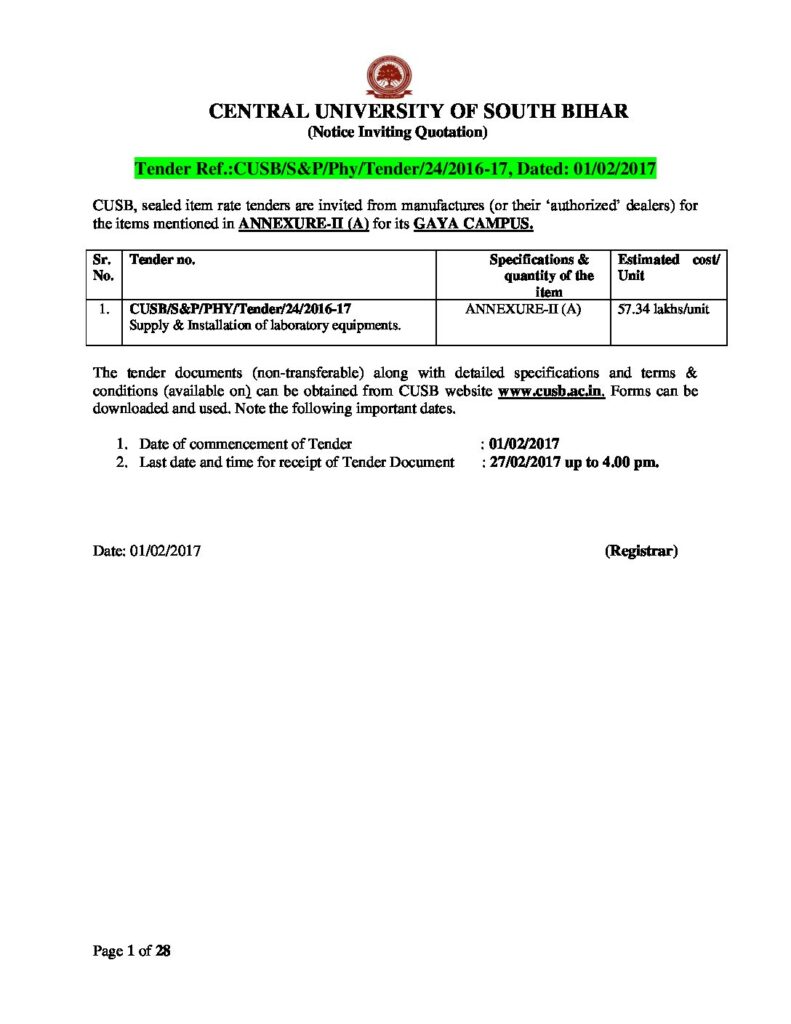 CENTRAL UNIVERSITY OF SOUTH BIHAR
(Notice Inviting Quotation)

Tender Ref.:CUSB/S&P/Phy/Tender/24/2016-17, Dated: 01/02/2017

CUSB, sealed item rate tenders are invited from manufactures (or their 'authorized' dealers) for the items mentioned in ANNEXURE-II (A) for its GAYA CAMPUS.

| Sr. No. | Tender no. | Specifications & quantity of the item | Estimated cost/ Unit |
|---|---|---|---|
| 1. | CUSB/S&P/PHY/Tender/24/2016-17 Supply & Installation of laboratory equipments. | ANNEXURE-II (A) | 57.34 lakhs/unit |

The tender documents (non-transferable) along with detailed specifications and terms & conditions (available on) can be obtained from CUSB website www.cusb.ac.in. Forms can be downloaded and used. Note the following important dates.

1. Date of commencement of Tender : 01/02/2017
2. Last date and time for receipt of Tender Document : 27/02/2017 up to 4.00 pm.

Date: 01/02/2017 (Registrar)

Page 1 of 28